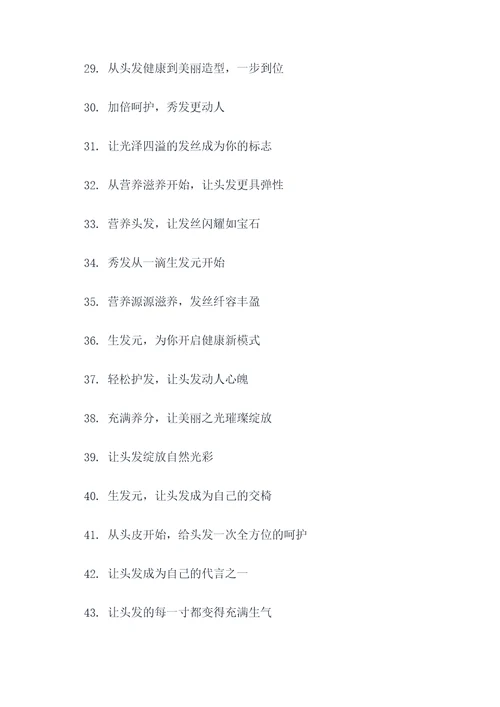 29. 从头发健康到美丽造型，一步到位

30. 加倍呵护，秀发更动人

31. 让光泽四溢的发丝成为你的标志

32. 从营养滋养开始，让头发更具弹性

33. 营养头发，让发丝闪耀如宝石

34. 秀发从一滴生发元开始

35. 营养源源滋养，发丝纤容丰盈

36. 生发元，为你开启健康新模式

37. 轻松护发，让头发动人心魄

38. 充满养分，让美丽之光璀璨绽放

39. 让头发绽放自然光彩

40. 生发元，让头发成为自己的交椅

41. 从头皮开始，给头发一次全方位的呵护

42. 让头发成为自己的代言之一

43. 让头发的每一寸都变得充满生气